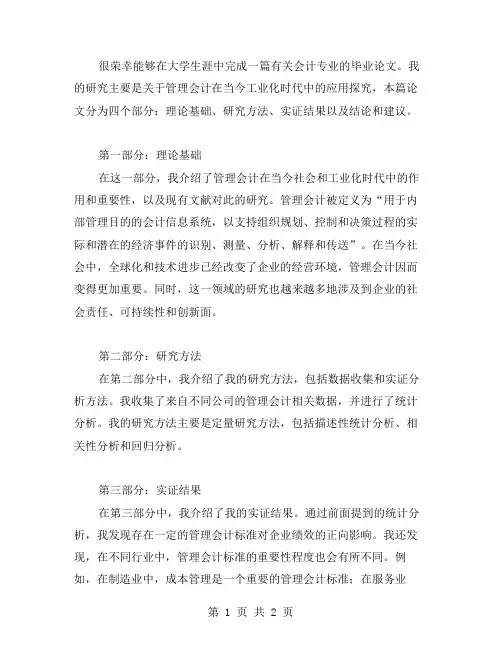 很荣幸能够在大学生涯中完成一篇有关会计专业的毕业论文。我的研究主要是关于管理会计在当今工业化时代中的应用探究，本篇论文分为四个部分：理论基础、研究方法、实证结果以及结论和建议。

第一部分：理论基础

在这一部分，我介绍了管理会计在当今社会和工业化时代中的作用和重要性，以及现有文献对此的研究。管理会计被定义为“用于内部管理目的的会计信息系统，以支持组织规划、控制和决策过程的实际和潜在的经济事件的识别、测量、分析、解释和传送”。在当今社会中，全球化和技术进步已经改变了企业的经营环境，管理会计因而变得更加重要。同时，这一领域的研究也越来越多地涉及到企业的社会责任、可持续性和创新面。

第二部分：研究方法

在第二部分中，我介绍了我的研究方法，包括数据收集和实证分析方法。我收集了来自不同公司的管理会计相关数据，并进行了统计分析。我的研究方法主要是定量研究方法，包括描述性统计分析、相关性分析和回归分析。

第三部分：实证结果

在第三部分中，我介绍了我的实证结果。通过前面提到的统计分析，我发现存在一定的管理会计标准对企业绩效的正向影响。我还发现，在不同行业中，管理会计标准的重要性程度也会有所不同。例如，在制造业中，成本管理是一个重要的管理会计标准；在服务业

第 1 页 共 2 页